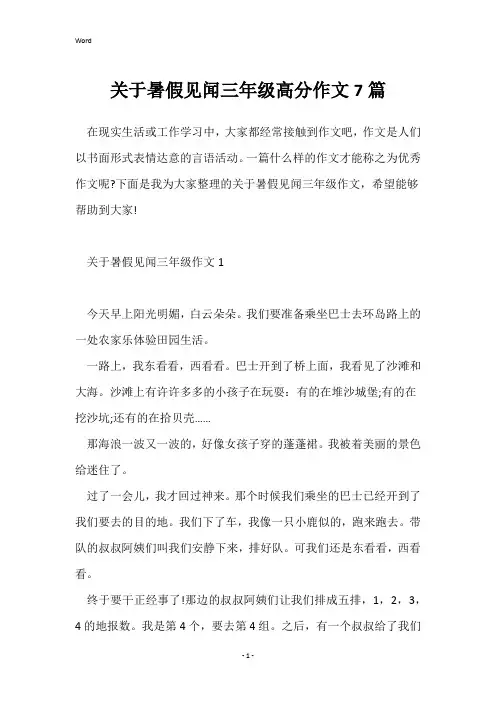 Word

关于暑假见闻三年级高分作文7篇

在现实生活或工作学习中，大家都经常接触到作文吧，作文是人们以书面形式表情达意的言语活动。一篇什么样的作文才能称之为优秀作文呢?下面是我为大家整理的关于暑假见闻三年级作文，希望能够帮助到大家!

关于暑假见闻三年级作文1

今天早上阳光明媚，白云朵朵。我们要准备乘坐巴士去环岛路上的一处农家乐体验田园生活。

一路上，我东看看，西看看。巴士开到了桥上面，我看见了沙滩和大海。沙滩上有许许多多的小孩子在玩耍：有的在堆沙城堡;有的在挖沙坑;还有的在拾贝壳……

那海浪一波又一波的，好像女孩子穿的蓬蓬裙。我被着美丽的景色给迷住了。

过了一会儿，我才回过神来。那个时候我们乘坐的巴士已经开到了我们要去的目的地。我们下了车，我像一只小鹿似的，跑来跑去。带队的叔叔阿姨们叫我们安静下来，排好队。可我们还是东看看，西看看。

终于要干正经事了!那边的叔叔阿姨们让我们排成五排，1，2，3，4的地报数。我是第4个，要去第4组。之后，有一个叔叔给了我们

- 1 -